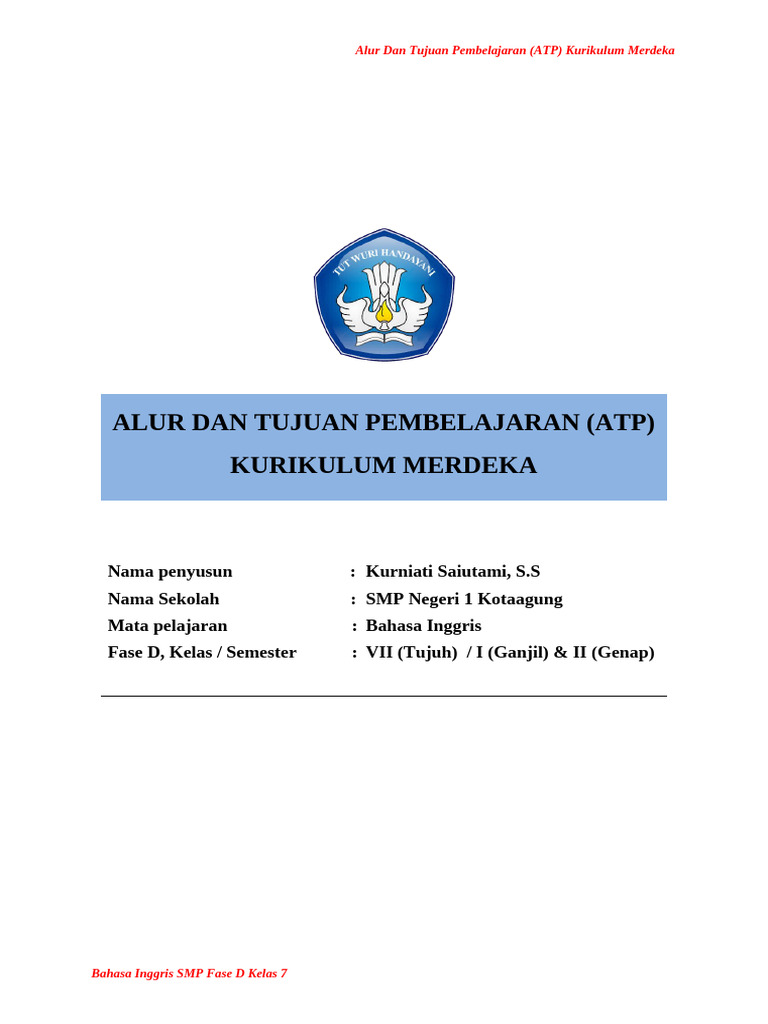 Alur Dan Tujuan Pembelajaran (ATP) Kurikulum Merdeka

TUT WURI HANDAYANI

ALUR DAN TUJUAN PEMBELAJARAN (ATP)
KURIKULUM MERDEKA

Nama penyusun : Kurniati Saiutami, S.S
Nama Sekolah : SMP Negeri 1 Kotaagung
Mata pelajaran : Bahasa Inggris
Fase D, Kelas / Semester : VII (Tujuh) / I (Ganjil) & II (Genap)

Bahasa Inggris SMP Fase D Kelas 7